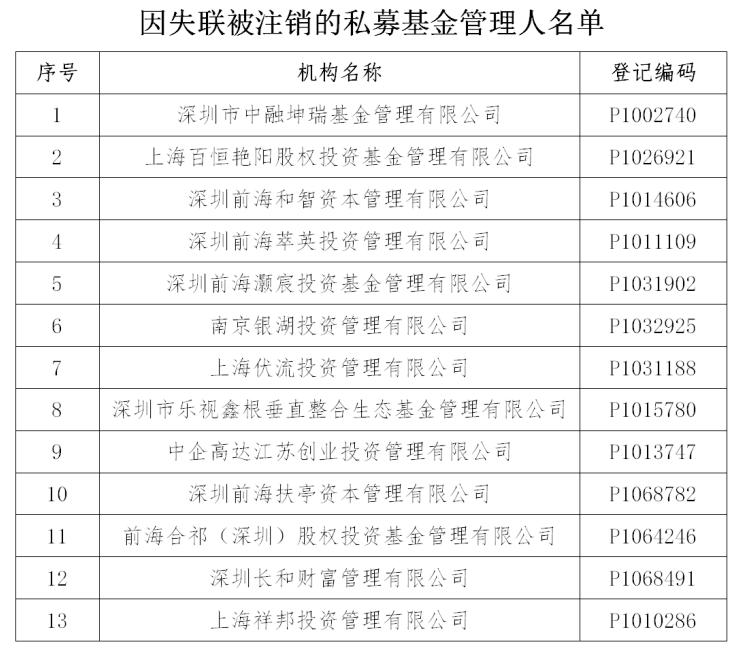 因失联被注销的私募基金管理人名单

| 序号 | 机构名称 | 登记编码 |
|---|---|---|
| 1 | 深圳市中融坤瑞基金管理有限公司 | P1002740 |
| 2 | 上海百恒艳阳股权投资基金管理有限公司 | P1026921 |
| 3 | 深圳前海和智资本管理有限公司 | P1014606 |
| 4 | 深圳前海萃英投资管理有限公司 | P1011109 |
| 5 | 深圳前海灏宸投资基金管理有限公司 | P1031902 |
| 6 | 南京银湖投资管理有限公司 | P1032925 |
| 7 | 上海伏流投资管理有限公司 | P1031188 |
| 8 | 深圳市乐视鑫根垂直整合生态基金管理有限公司 | P1015780 |
| 9 | 中企高达江苏创业投资管理有限公司 | P1013747 |
| 10 | 深圳前海扶亭资本管理有限公司 | P1068782 |
| 11 | 前海合祁（深圳）股权投资基金管理有限公司 | P1064246 |
| 12 | 深圳长和财富管理有限公司 | P1068491 |
| 13 | 上海祥邦投资管理有限公司 | P1010286 |